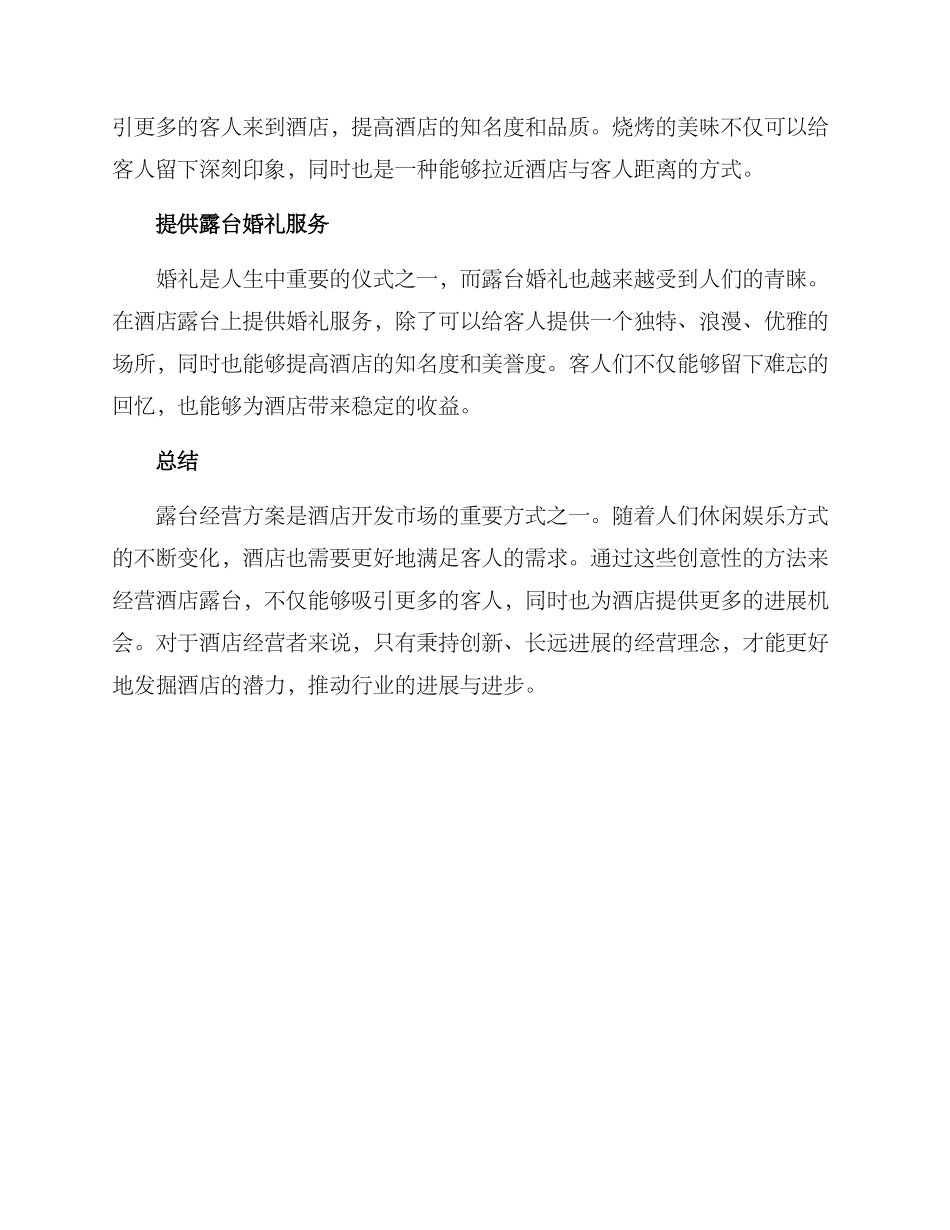 引更多的客人来到酒店，提高酒店的知名度和品质。烧烤的美味不仅可以给客人留下深刻印象，同时也是一种能够拉近酒店与客人距离的方式。

提供露台婚礼服务

婚礼是人生中重要的仪式之一，而露台婚礼也越来越受到人们的青睐。在酒店露台上提供婚礼服务，除了可以给客人提供一个独特、浪漫、优雅的场所，同时也能够提高酒店的知名度和美誉度。客人们不仅能够留下难忘的回忆，也能够为酒店带来稳定的收益。

总结

露台经营方案是酒店开发市场的重要方式之一。随着人们休闲娱乐方式的不断变化，酒店也需要更好地满足客人的需求。通过这些创意性的方法来经营酒店露台，不仅能够吸引更多的客人，同时也为酒店提供更多的进展机会。对于酒店经营者来说，只有秉持创新、长远进展的经营理念，才能更好地发掘酒店的潜力，推动行业的进展与进步。